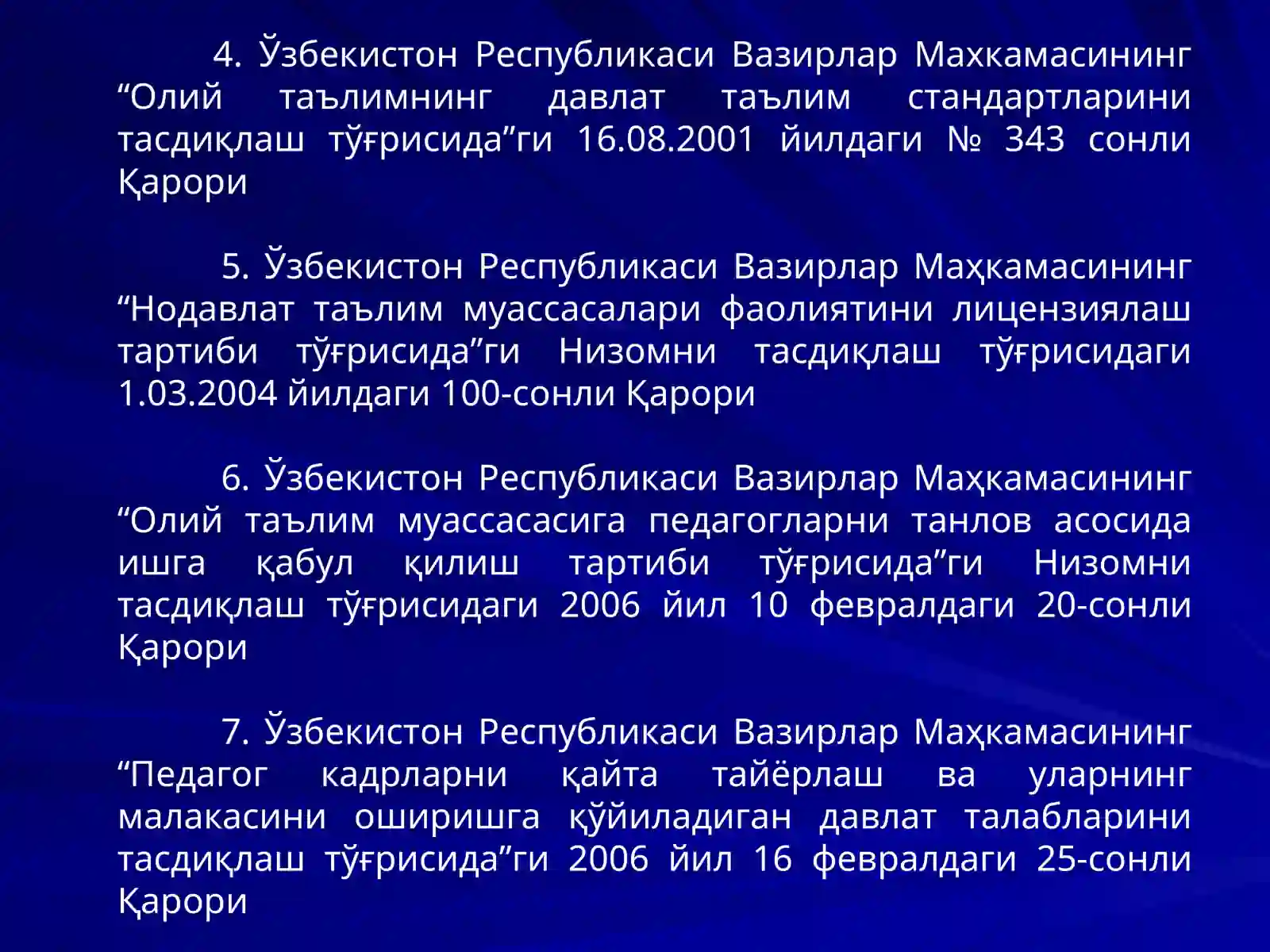 4. Ўзбекистон Республикаси Вазирлар Махкамасининг “Олий таълимнинг давлат таълим стандартларини тасдиқлаш тўғрисида”ги 16.08.2001 йилдаги № 343 сонли Қарори

5. Ўзбекистон Республикаси Вазирлар Маҳкамасининг “Нодавлат таълим муассасалари фаолиятини лицензиялаш тартиби тўғрисида”ги Низомни тасдиқлаш тўғрисидаги 1.03.2004 йилдаги 100-сонли Қарори

6. Ўзбекистон Республикаси Вазирлар Маҳкамасининг “Олий таълим муассасасига педагогларни танлов асосида ишга қабул қилиш тартиби тўғрисида”ги Низомни тасдиқлаш тўғрисидаги 2006 йил 10 февралдаги 20-сонли Қарори

7. Ўзбекистон Республикаси Вазирлар Маҳкамасининг “Педагог кадрларни қайта тайёрлаш ва уларнинг малакасини оширишга қўйиладиган давлат талабларини тасдиқлаш тўғрисида”ги 2006 йил 16 февралдаги 25-сонли Қарори